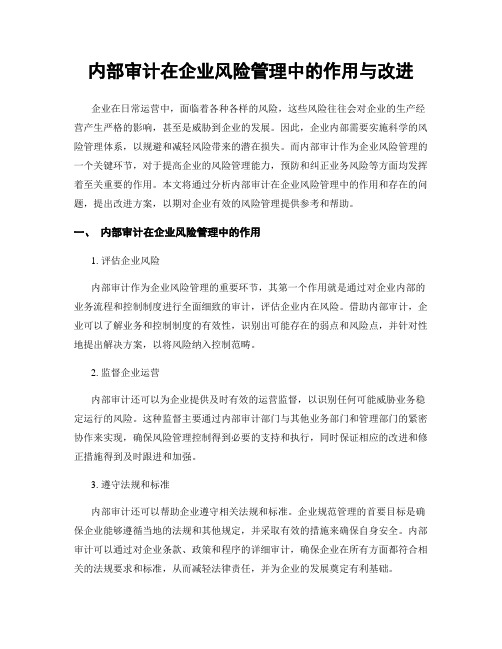 内部审计在企业风险管理中的作用与改进

企业在日常运营中，面临着各种各样的风险，这些风险往往会对企业的生产经营产生严格的影响，甚至是威胁到企业的发展。因此，企业内部需要实施科学的风险管理体系，以规避和减轻风险带来的潜在损失。而内部审计作为企业风险管理的一个关键环节，对于提高企业的风险管理能力，预防和纠正业务风险等方面均发挥着至关重要的作用。本文将通过分析内部审计在企业风险管理中的作用和存在的问题，提出改进方案，以期对企业有效的风险管理提供参考和帮助。

一、 内部审计在企业风险管理中的作用

1. 评估企业风险

内部审计作为企业风险管理的重要环节，其第一个作用就是通过对企业内部的业务流程和控制制度进行全面细致的审计，评估企业内在风险。借助内部审计，企业可以了解业务和控制制度的有效性，识别出可能存在的弱点和风险点，并针对性地提出解决方案，以将风险纳入控制范畴。

2. 监督企业运营

内部审计还可以为企业提供及时有效的运营监督，以识别任何可能威胁业务稳定运行的风险。这种监督主要通过内部审计部门与其他业务部门和管理部门的紧密协作来实现，确保风险管理控制得到必要的支持和执行，同时保证相应的改进和修正措施得到及时跟进和加强。

3. 遵守法规和标准

内部审计还可以帮助企业遵守相关法规和标准。企业规范管理的首要目标是确保企业能够遵循当地的法规和其他规定，并采取有效的措施来确保自身安全。内部审计可以通过对企业条款、政策和程序的详细审计，确保企业在所有方面都符合相关的法规要求和标准，从而减轻法律责任，并为企业的发展奠定有利基础。